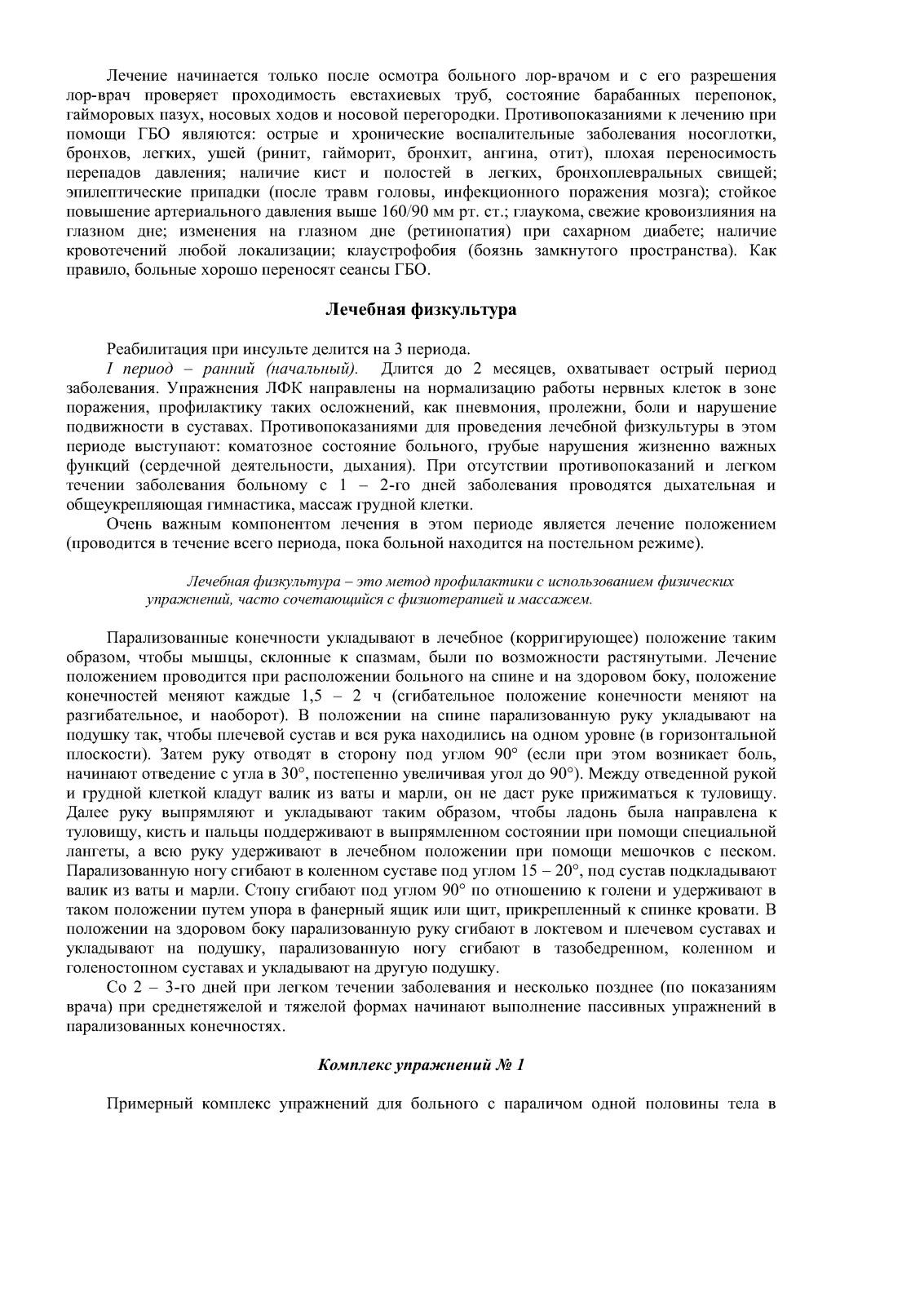 Лечение начинается только после осмотра больного лор-врачом и с его разрешения лор-врач проверяет проходимость евстахиевых труб, состояние барабанных перепонок, гайморовых пазух, носовых ходов и носовой перегородки. Противопоказаниями к лечению при помощи ГБО являются: острые и хронические воспалительные заболевания носоглотки, бронхов, легких, ушей (ринит, гайморит, бронхит, ангина, отит), плохая переносимость перепадов давления; наличие кист и полостей в легких, бронхоплевральных свищей; эпилептические припадки (после травм головы, инфекционного поражения мозга); стойкое повышение артериального давления выше 160/90 мм рт. ст.; глаукома, свежие кровоизлияния на глазном дне; изменения на глазном дне (ретинопатия) при сахарном диабете; наличие кровотечений любой локализации; клаустрофобия (боязнь замкнутого пространства). Как правило, больные хорошо переносят сеансы ГБО.

Лечебная физкультура

Реабилитация при инсульте делится на 3 периода.

I период – ранний (начальный). Длится до 2 месяцев, охватывает острый период заболевания. Упражнения ЛФК направлены на нормализацию работы нервных клеток в зоне поражения, профилактику таких осложнений, как пневмония, пролежни, боли и нарушение подвижности в суставах. Противопоказаниями для проведения лечебной физкультуры в этом периоде выступают: коматозное состояние больного, грубые нарушения жизненно важных функций (сердечной деятельности, дыхания). При отсутствии противопоказаний и легком течении заболевания больному с 1 – 2-го дней заболевания проводятся дыхательная и общеукрепляющая гимнастика, массаж грудной клетки.

Очень важным компонентом лечения в этом периоде является лечение положением (проводится в течение всего периода, пока больной находится на постельном режиме).

Лечебная физкультура – это метод профилактики с использованием физических упражнений, часто сочетающийся с физиотерапией и массажем.

Парализованные конечности укладывают в лечебное (корригирующее) положение таким образом, чтобы мышцы, склонные к спазмам, были по возможности растянутыми. Лечение положением проводится при расположении больного на спине и на здоровом боку, положение конечностей меняют каждые 1,5 – 2 ч (сгибательное положение конечности меняют на разгибательное, и наоборот). В положении на спине парализованную руку укладывают на подушку так, чтобы плечевой сустав и вся рука находились на одном уровне (в горизонтальной плоскости). Затем руку отводят в сторону под углом 90° (если при этом возникает боль, начинают отведение с угла в 30°, постепенно увеличивая угол до 90°). Между отведенной рукой и грудной клеткой кладут валик из ваты и марли, он не даст руке прижиматься к туловищу. Далее руку выпрямляют и укладывают таким образом, чтобы ладонь была направлена к туловищу, кисть и пальцы поддерживают в выпрямленном состоянии при помощи специальной лангеты, а всю руку удерживают в лечебном положении при помощи мешочков с песком. Парализованную ногу сгибают в коленном суставе под углом 15 – 20°, под сустав подкладывают валик из ваты и марли. Стопу сгибают под углом 90° по отношению к голени и удерживают в таком положении путем упора в фанерный ящик или щит, прикрепленный к спинке кровати. В положении на здоровом боку парализованную руку сгибают в локтевом и плечевом суставах и укладывают на подушку, парализованную ногу сгибают в тазобедренном, коленном и голеностопном суставах и укладывают на другую подушку.

Со 2 – 3-го дней при легком течении заболевания и несколько позднее (по показаниям врача) при среднетяжелой и тяжелой формах начинают выполнение пассивных упражнений в парализованных конечностях.

Комплекс упражнений № 1

Примерный комплекс упражнений для больного с параличом одной половины тела в